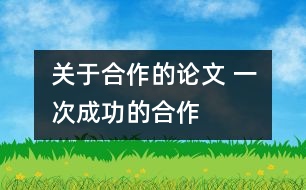 关于合作的论文 一次成功的合作